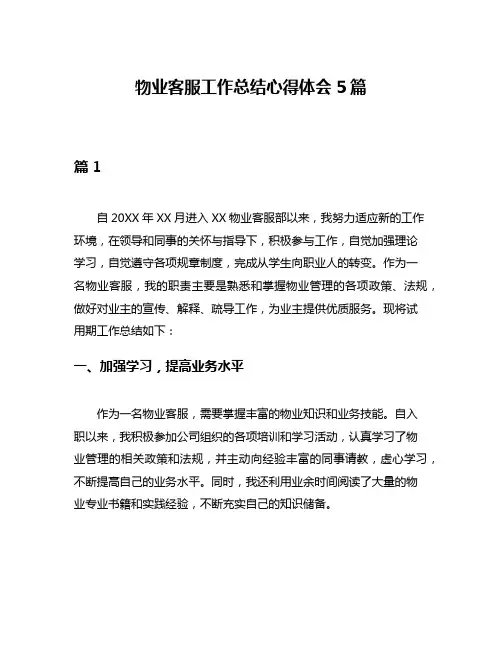 物业客服工作总结心得体会 5 篇

篇 1

自 20XX 年 XX 月进入 XX 物业客服部以来，我努力适应新的工作环境，在领导和同事的关怀与指导下，积极参与工作，自觉加强理论学习，自觉遵守各项规章制度，完成从学生向职业人的转变。作为一名物业客服，我的职责主要是熟悉和掌握物业管理的各项政策、法规，做好对业主的宣传、解释、疏导工作，为业主提供优质服务。现将试用期工作总结如下：

一、加强学习，提高业务水平

作为一名物业客服，需要掌握丰富的物业知识和业务技能。自入职以来，我积极参加公司组织的各项培训和学习活动，认真学习了物业管理的相关政策和法规，并主动向经验丰富的同事请教，虚心学习，不断提高自己的业务水平。同时，我还利用业余时间阅读了大量的物业专业书籍和实践经验，不断充实自己的知识储备。